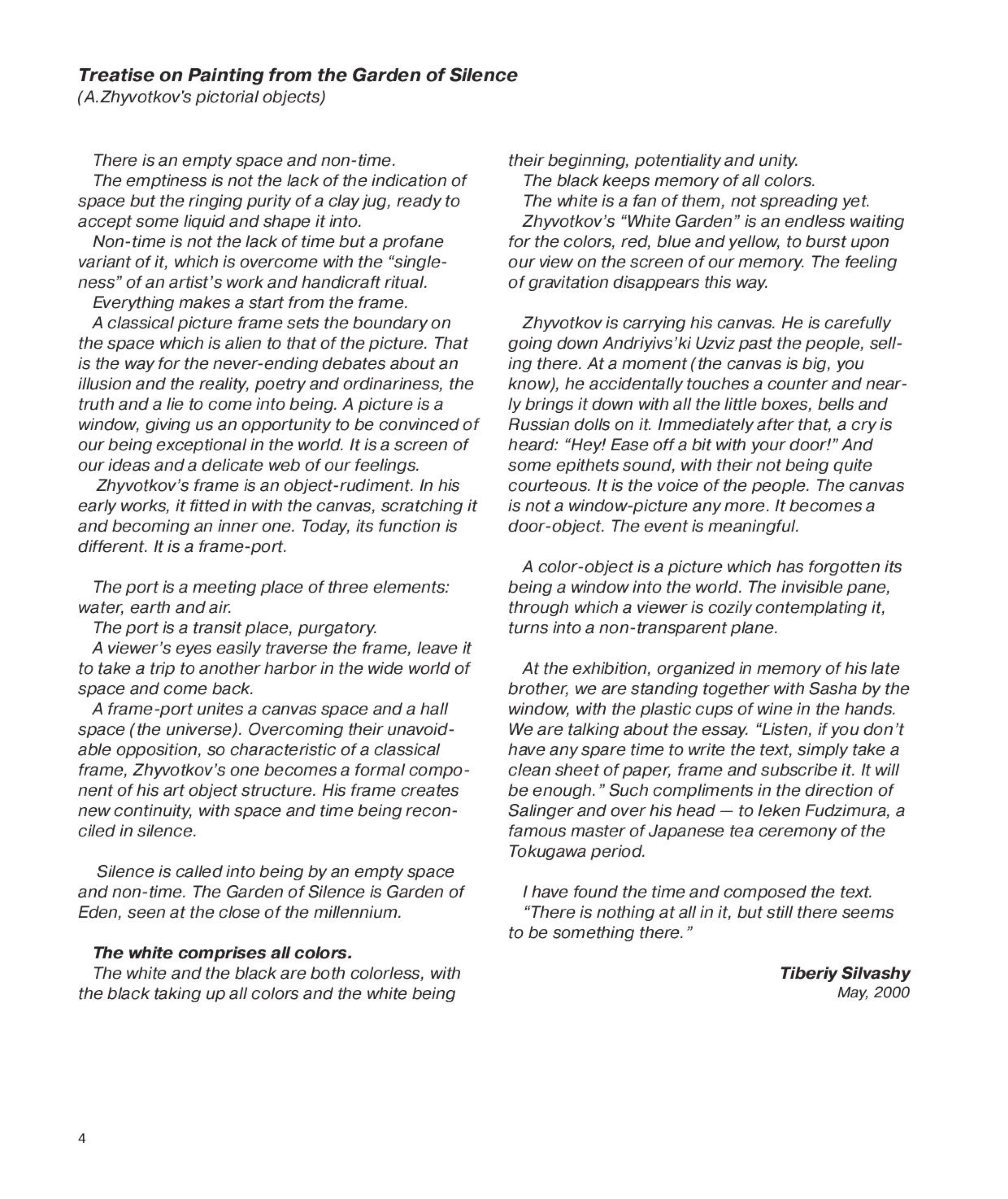 Treatise on Painting from the Garden of Silence
(A.Zhyvotkov's pictorial objects)

There is an empty space and non-time.
The emptiness is not the lack of the indication of space but the ringing purity of a clay jug, ready to accept some liquid and shape it into.
Non-time is not the lack of time but a profane variant of it, which is overcome with the "singleness" of an artist's work and handicraft ritual.
Everything makes a start from the frame.
A classical picture frame sets the boundary on the space which is alien to that of the picture. That is the way for the never-ending debates about an illusion and the reality, poetry and ordinariness, the truth and a lie to come into being. A picture is a window, giving us an opportunity to be convinced of our being exceptional in the world. It is a screen of our ideas and a delicate web of our feelings.
Zhyvotkov's frame is an object-rudiment. In his early works, it fitted in with the canvas, scratching it and becoming an inner one. Today, its function is different. It is a frame-port.

The port is a meeting place of three elements: water, earth and air.
The port is a transit place, purgatory.
A viewer's eyes easily traverse the frame, leave it to take a trip to another harbor in the wide world of space and come back.
A frame-port unites a canvas space and a hall space (the universe). Overcoming their unavoidable opposition, so characteristic of a classical frame, Zhyvotkov's one becomes a formal component of his art object structure. His frame creates new continuity, with space and time being reconciled in silence.

Silence is called into being by an empty space and non-time. The Garden of Silence is Garden of Eden, seen at the close of the millennium.

The white comprises all colors.
The white and the black are both colorless, with the black taking up all colors and the white being their beginning, potentiality and unity.
The black keeps memory of all colors.
The white is a fan of them, not spreading yet.
Zhyvotkov's "White Garden" is an endless waiting for the colors, red, blue and yellow, to burst upon our view on the screen of our memory. The feeling of gravitation disappears this way.

Zhyvotkov is carrying his canvas. He is carefully going down Andriyivs'ki Uzviz past the people, selling there. At a moment (the canvas is big, you know), he accidentally touches a counter and nearly brings it down with all the little boxes, bells and Russian dolls on it. Immediately after that, a cry is heard: "Hey! Ease off a bit with your door!" And some epithets sound, with their not being quite courteous. It is the voice of the people. The canvas is not a window-picture any more. It becomes a door-object. The event is meaningful.

A color-object is a picture which has forgotten its being a window into the world. The invisible pane, through which a viewer is cozily contemplating it, turns into a non-transparent plane.

At the exhibition, organized in memory of his late brother, we are standing together with Sasha by the window, with the plastic cups of wine in the hands. We are talking about the essay. "Listen, if you don't have any spare time to write the text, simply take a clean sheet of paper, frame and subscribe it. It will be enough." Such compliments in the direction of Salinger and over his head — to Ieken Fudzimura, a famous master of Japanese tea ceremony of the Tokugawa period.

I have found the time and composed the text.
"There is nothing at all in it, but still there seems to be something there."

Tiberiy Silvashy
May, 2000

4